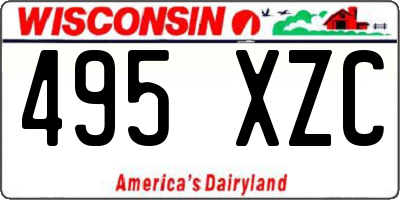 WISCONSIN

495 XZC

America's Dairyland